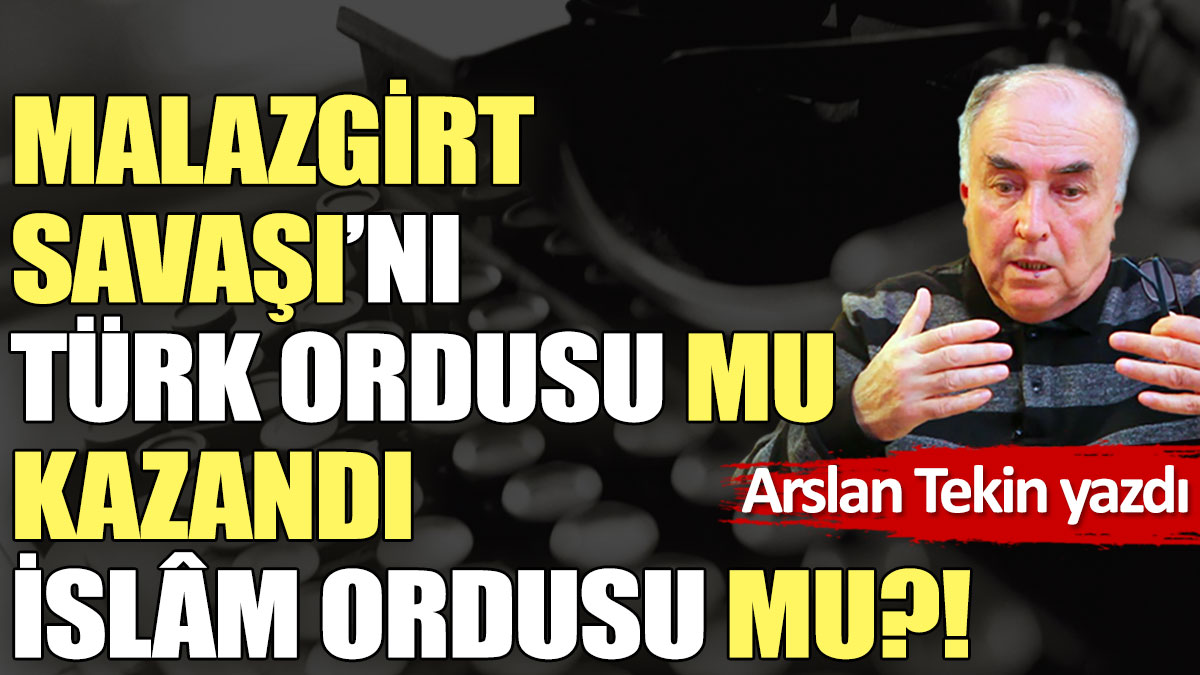 MALAZGİRT SAVAŞI'NI TÜRK ORDUSU MU KAZANDI İSLÂM ORDUSU MU?!

Arslan Tekin yazdı